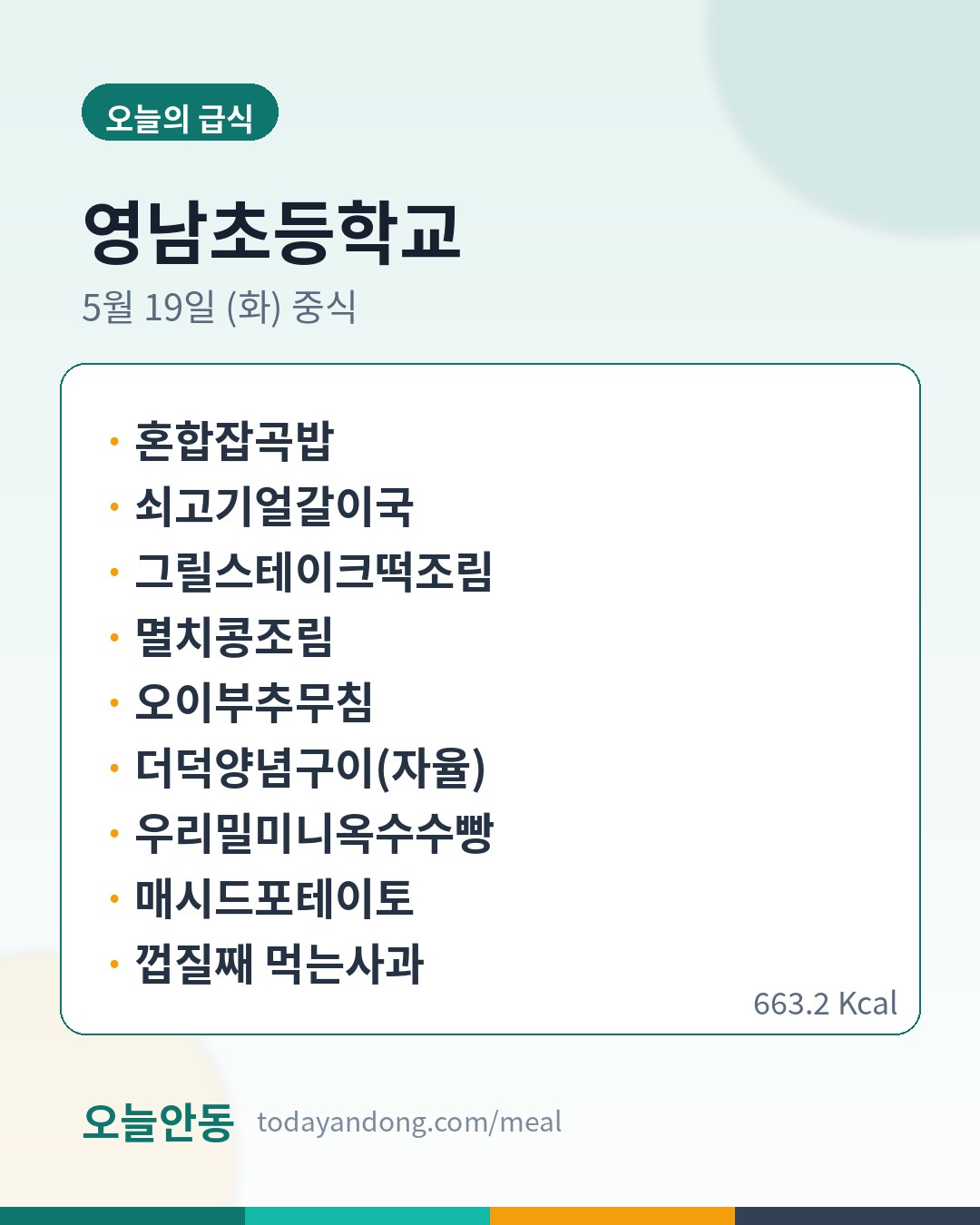 오늘의 급식

영남초등학교

5월 19일 (화) 중식

• 혼합잡곡밥
• 쇠고기얼갈이국
• 그릴스테이크떡조림
• 멸치콩조림
• 오이부추무침
• 더덕양념구이(자율)
• 우리밀미니옥수수빵
• 매시드포테이토
• 껍질째 먹는사과

663.2 Kcal

오늘안동 todayandong.com/meal